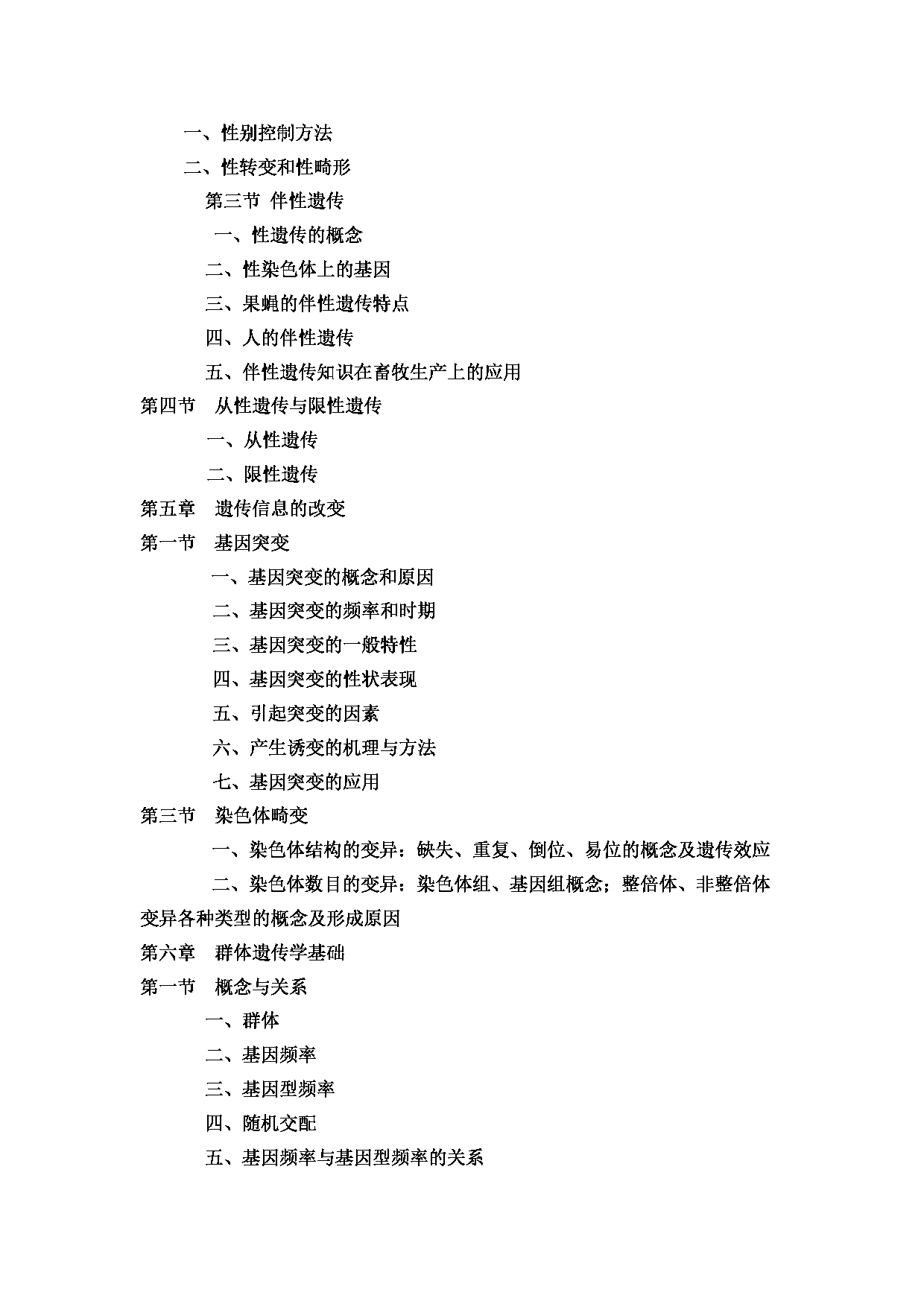 一、性别控制方法

二、性转变和性畸形

第三节 伴性遗传

一、性遗传的概念

二、性染色体上的基因

三、果蝇的伴性遗传特点

四、人的伴性遗传

五、伴性遗传知识在畜牧生产上的应用

第四节 从性遗传与限性遗传

一、从性遗传

二、限性遗传

第五章 遗传信息的改变

第一节 基因突变

一、基因突变的概念和原因

二、基因突变的频率和时期

三、基因突变的一般特性

四、基因突变的性状表现

五、引起突变的因素

六、产生诱变的机理与方法

七、基因突变的应用

第三节 染色体畸变

一、染色体结构的变异：缺失、重复、倒位、易位的概念及遗传效应

二、染色体数目的变异：染色体组、基因组概念；整倍体、非整倍体变异各种类型的概念及形成原因

第六章 群体遗传学基础

第一节 概念与关系

一、群体

二、基因频率

三、基因型频率

四、随机交配

五、基因频率与基因型频率的关系